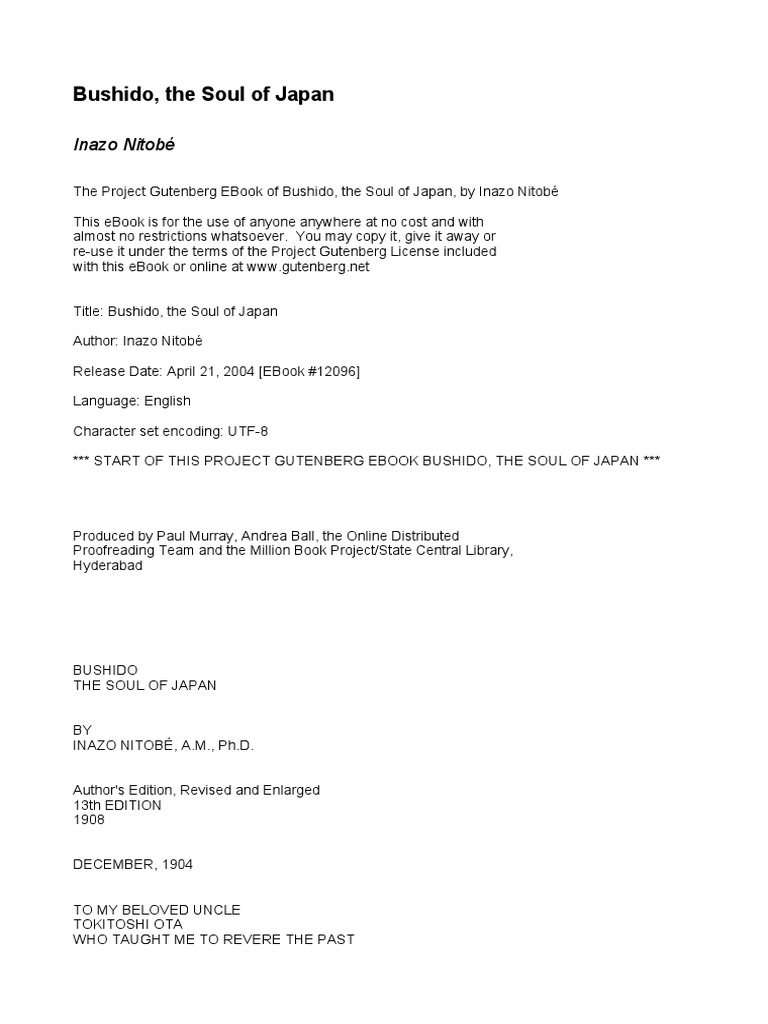 Bushido, the Soul of Japan

Inazo Nitobé

The Project Gutenberg EBook of Bushido, the Soul of Japan, by Inazo Nitobé

This eBook is for the use of anyone anywhere at no cost and with almost no restrictions whatsoever. You may copy it, give it away or re-use it under the terms of the Project Gutenberg License included with this eBook or online at www.gutenberg.net

Title: Bushido, the Soul of Japan

Author: Inazo Nitobé

Release Date: April 21, 2004 [EBook #12096]

Language: English

Character set encoding: UTF-8

*** START OF THIS PROJECT GUTENBERG EBOOK BUSHIDO, THE SOUL OF JAPAN ***

Produced by Paul Murray, Andrea Ball, the Online Distributed Proofreading Team and the Million Book Project/State Central Library, Hyderabad

BUSHIDO
THE SOUL OF JAPAN

BY
INAZO NITOBÉ, A.M., Ph.D.

Author's Edition, Revised and Enlarged
13th EDITION
1908

DECEMBER, 1904

TO MY BELOVED UNCLE
TOKITOSHI OTA
WHO TAUGHT ME TO REVERE THE PAST